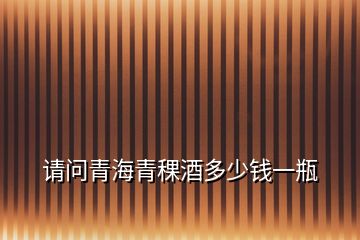 请问青海青稞酒多少钱一瓶